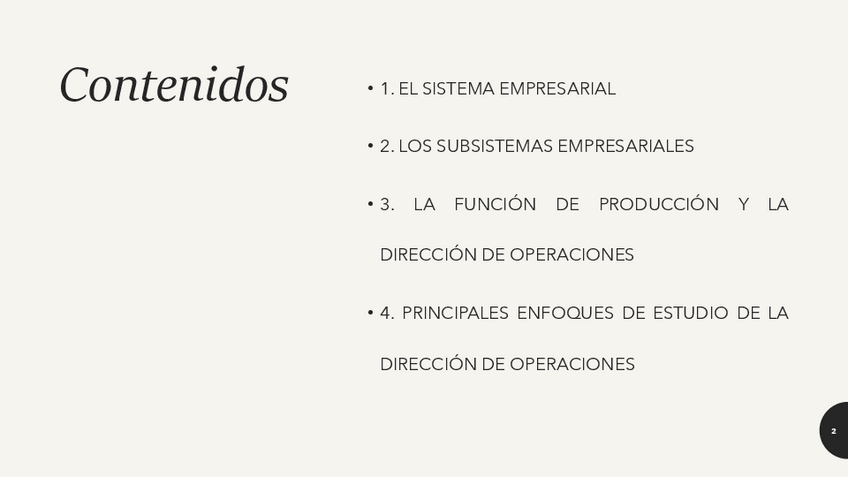 Contenidos

• 1. EL SISTEMA EMPRESARIAL

• 2. LOS SUBSISTEMAS EMPRESARIALES

• 3. LA FUNCIÓN DE PRODUCCIÓN Y LA DIRECCIÓN DE OPERACIONES

• 4. PRINCIPALES ENFOQUES DE ESTUDIO DE LA DIRECCIÓN DE OPERACIONES

2